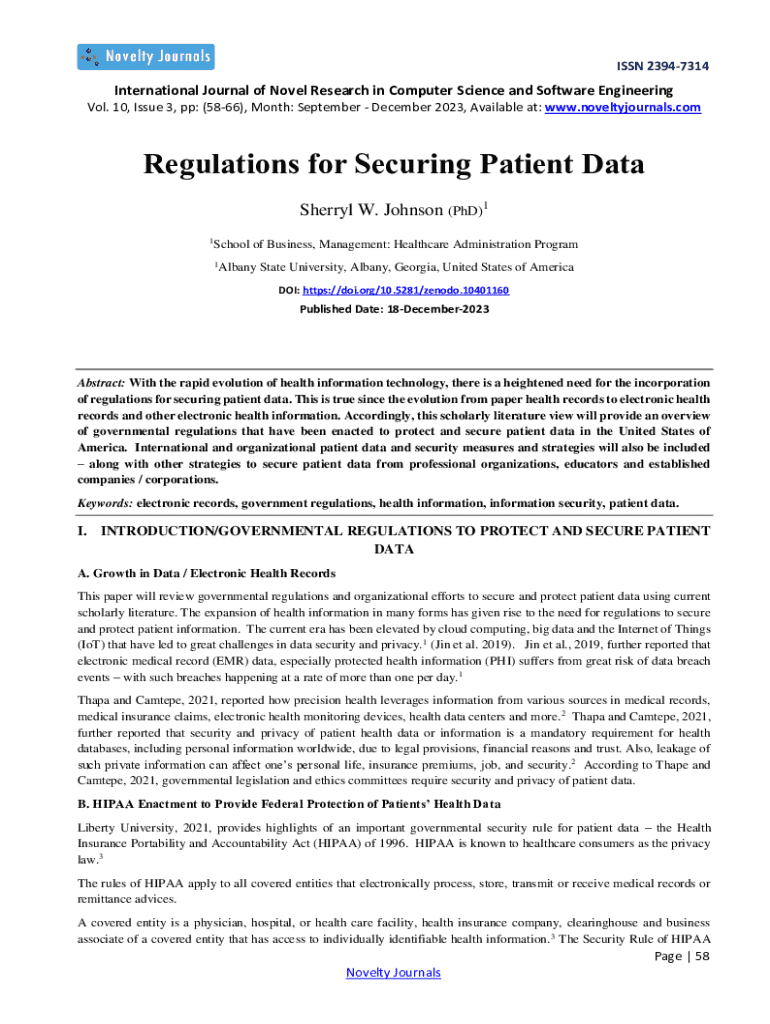 Novelty Journals

ISSN 2394-7314

International Journal of Novel Research in Computer Science and Software Engineering
Vol. 10, Issue 3, pp: (58-66), Month: September - December 2023, Available at: www.noveltyjournals.com

Regulations for Securing Patient Data

Sherryl W. Johnson (PhD)$^1$

$^1$School of Business, Management: Healthcare Administration Program

$^1$Albany State University, Albany, Georgia, United States of America

DOI: https://doi.org/10.5281/zenodo.10401160

Published Date: 18-December-2023

Abstract: With the rapid evolution of health information technology, there is a heightened need for the incorporation of regulations for securing patient data. This is true since the evolution from paper health records to electronic health records and other electronic health information. Accordingly, this scholarly literature view will provide an overview of governmental regulations that have been enacted to protect and secure patient data in the United States of America. International and organizational patient data and security measures and strategies will also be included – along with other strategies to secure patient data from professional organizations, educators and established companies / corporations.

Keywords: electronic records, government regulations, health information, information security, patient data.

I. INTRODUCTION/GOVERNMENTAL REGULATIONS TO PROTECT AND SECURE PATIENT DATA

A. Growth in Data / Electronic Health Records

This paper will review governmental regulations and organizational efforts to secure and protect patient data using current scholarly literature. The expansion of health information in many forms has given rise to the need for regulations to secure and protect patient information. The current era has been elevated by cloud computing, big data and the Internet of Things (IoT) that have led to great challenges in data security and privacy.$^1$ (Jin et al. 2019). Jin et al., 2019, further reported that electronic medical record (EMR) data, especially protected health information (PHI) suffers from great risk of data breach events – with such breaches happening at a rate of more than one per day.$^1$

Thapa and Camtepe, 2021, reported how precision health leverages information from various sources in medical records, medical insurance claims, electronic health monitoring devices, health data centers and more.$^2$ Thapa and Camtepe, 2021, further reported that security and privacy of patient health data or information is a mandatory requirement for health databases, including personal information worldwide, due to legal provisions, financial reasons and trust. Also, leakage of such private information can affect one's personal life, insurance premiums, job, and security.$^2$ According to Thape and Camtepe, 2021, governmental legislation and ethics committees require security and privacy of patient data.

B. HIPAA Enactment to Provide Federal Protection of Patients' Health Data

Liberty University, 2021, provides highlights of an important governmental security rule for patient data – the Health Insurance Portability and Accountability Act (HIPAA) of 1996. HIPAA is known to healthcare consumers as the privacy law.$^3$

The rules of HIPAA apply to all covered entities that electronically process, store, transmit or receive medical records or remittance advices.

A covered entity is a physician, hospital, or health care facility, health insurance company, clearinghouse and business associate of a covered entity that has access to individually identifiable health information.$^3$ The Security Rule of HIPAA

Page | 58

Novelty Journals